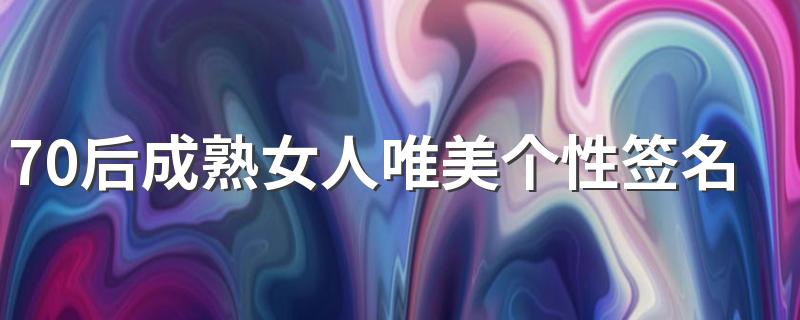 70后成熟女人唯美个性签名